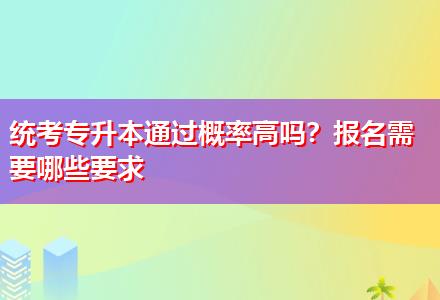 统考专升本通过概率高吗？报名需要哪些要求